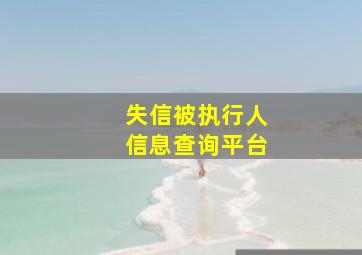 失信被执行人
信息查询平台